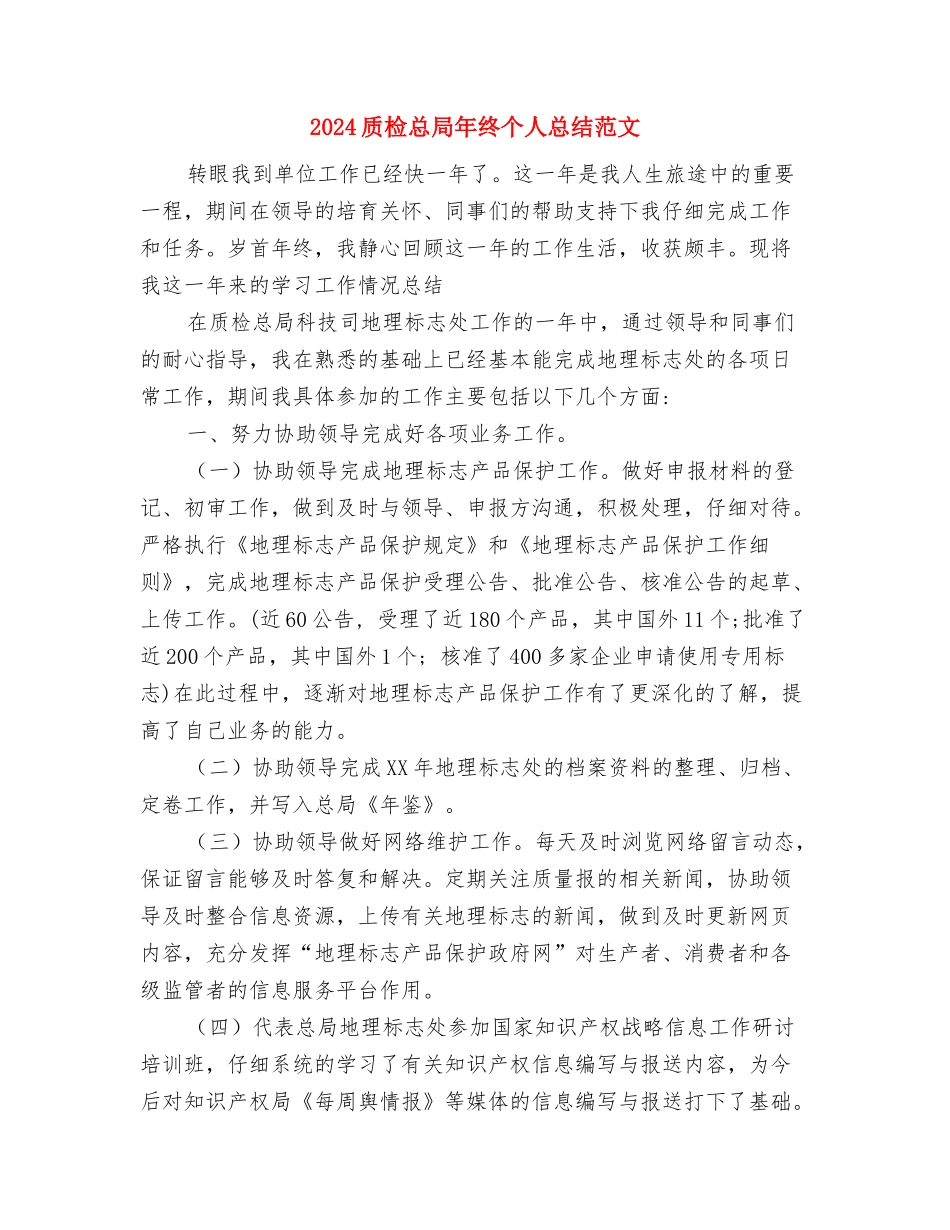 2024质检总局年终个人总结范文

转眼我到单位工作已经快一年了。这一年是我人生旅途中的重要一程，期间在领导的培育关怀、同事们的帮助支持下我仔细完成工作和任务。岁首年终，我静心回顾这一年的工作生活，收获颇丰。现将我这一年来的学习工作情况总结

在质检总局科技司地理标志处工作的一年中，通过领导和同事们的耐心指导，我在熟悉的基础上已经基本能完成地理标志处的各项日常工作，期间我具体参加的工作主要包括以下几个方面：

一、努力协助领导完成好各项业务工作。

（一）协助领导完成地理标志产品保护工作。做好申报材料的登记、初审工作，做到及时与领导、申报方沟通，积极处理，仔细对待。严格执行《地理标志产品保护规定》和《地理标志产品保护工作细则》，完成地理标志产品保护受理公告、批准公告、核准公告的起草、上传工作。(近60公告，受理了近180个产品，其中国外11个;批准了近200个产品，其中国外1个；核准了400多家企业申请使用专用标志)在此过程中，逐渐对地理标志产品保护工作有了更深化的了解，提高了自己业务的能力。

（二）协助领导完成XX年地理标志处的档案资料的整理、归档、定卷工作，并写入总局《年鉴》。

（三）协助领导做好网络维护工作。每天及时浏览网络留言动态，保证留言能够及时答复和解决。定期关注质量报的相关新闻，协助领导及时整合信息资源，上传有关地理标志的新闻，做到及时更新网页内容，充分发挥“地理标志产品保护政府网”对生产者、消费者和各级监管者的信息服务平台作用。

（四）代表总局地理标志处参加国家知识产权战略信息工作研讨培训班，仔细系统的学习了有关知识产权信息编写与报送内容，为今后对知识产权局《每周舆情报》等媒体的信息编写与报送打下了基础。